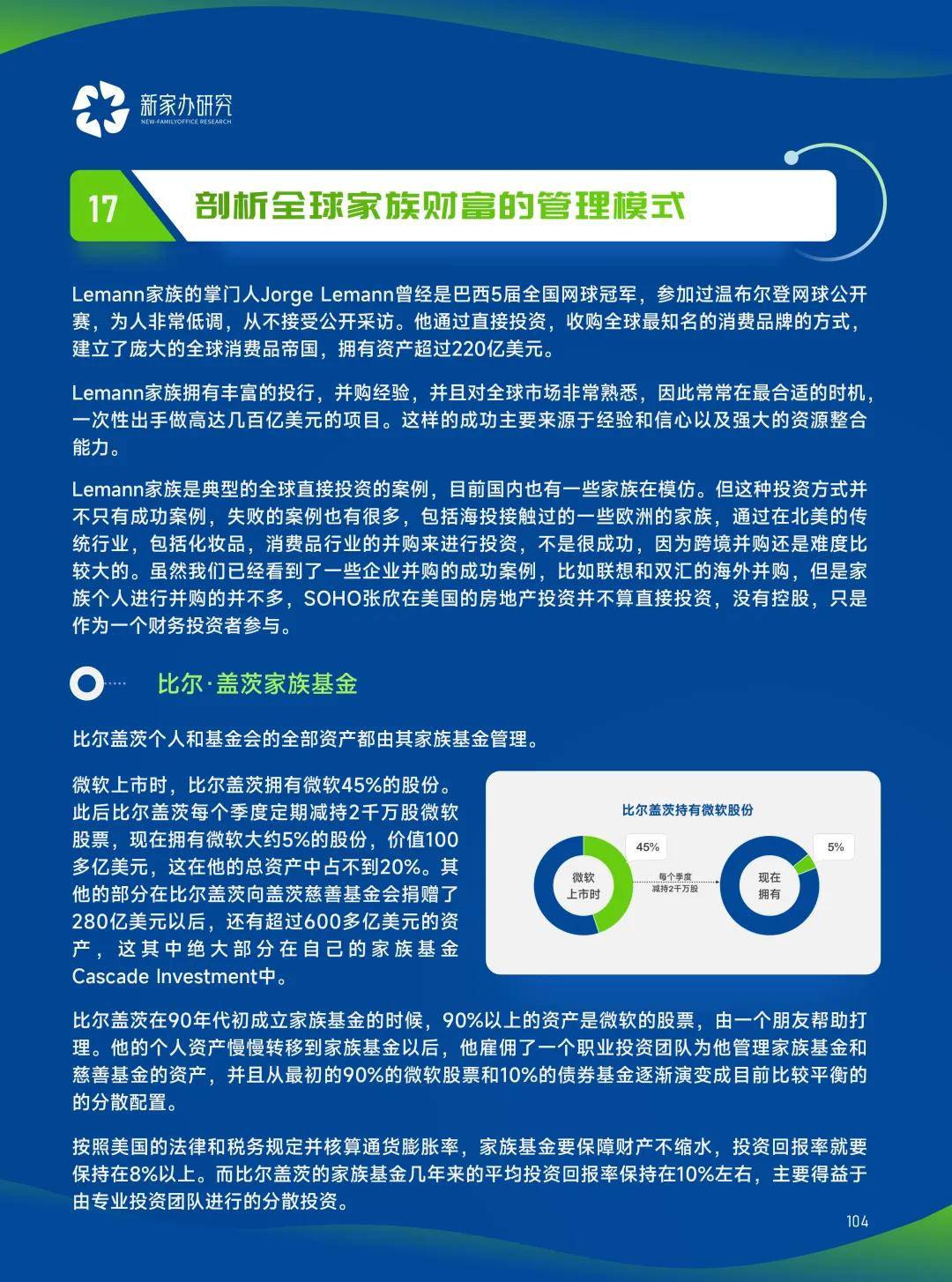 新家办研究
NEW-FAMILYOFFICE RESEARCH

17 剖析全球家族财富的管理模式

Lemann家族的掌门人Jorge Lemann曾经是巴西5届全国网球冠军，参加过温布尔登网球公开赛，为人非常低调，从不接受公开采访。他通过直接投资，收购全球最知名的消费品牌的方式，建立了庞大的全球消费品帝国，拥有资产超过220亿美元。

Lemann家族拥有丰富的投行，并购经验，并且对全球市场非常熟悉，因此常常在最合适的时机，一次性出手做高达几百亿美元的项目。这样的成功主要来源于经验和信心以及强大的资源整合能力。

Lemann家族是典型的全球直接投资的案例，目前国内也有一些家族在模仿。但这种投资方式并不只有成功案例，失败的案例也有很多，包括海投接触过的一些欧洲的家族，通过在北美的传统行业，包括化妆品，消费品行业的并购来进行投资，不是很成功，因为跨境并购还是难度比较大的。虽然我们已经看到了一些企业并购的成功案例，比如联想和双汇的海外并购，但是家族个人进行并购的并不多，SOHO张欣在美国的房地产投资并不算直接投资，没有控股，只是作为一个财务投资者参与。

比尔·盖茨家族基金

比尔盖茨个人和基金会的全部资产都由其家族基金管理。

微软上市时，比尔盖茨拥有微软45%的股份。此后比尔盖茨每个季度定期减持2千万股微软股票，现在拥有微软大约5%的股份，价值100多亿美元，这在他的总资产中占不到20%。其他的部分在比尔盖茨向盖茨慈善基金会捐赠了280亿美元以后，还有超过600多亿美元的资产，这其中绝大部分在自己的家族基金Cascade Investment中。

比尔盖茨持有微软股份
45%
微软
上市时
每个季度
减持2千万股
5%
现在
拥有

比尔盖茨在90年代初成立家族基金的时候，90%以上的资产是微软的股票，由一个朋友帮助打理。他的个人资产慢慢转移到家族基金以后，他雇佣了一个职业投资团队为他管理家族基金和慈善基金的资产，并且从最初的90%的微软股票和10%的债券基金逐渐演变成目前比较平衡的的分散配置。

按照美国的法律和税务规定并核算通货膨胀率，家族基金要保障财产不缩水，投资回报率就要保持在8%以上。而比尔盖茨的家族基金几年来的平均投资回报率保持在10%左右，主要得益于由专业投资团队进行的分散投资。

104